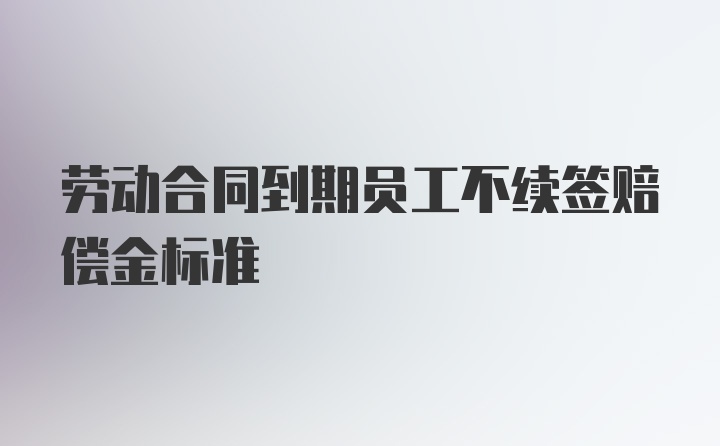 劳动合同到期员工不续签赔偿金标准